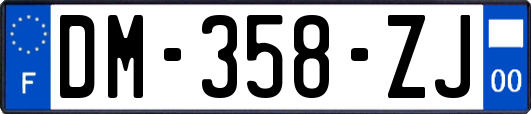 F
DM-358-ZJ
00